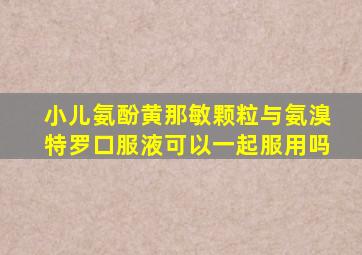 小儿氨酚黄那敏颗粒与氨溴特罗口服液可以一起服用吗